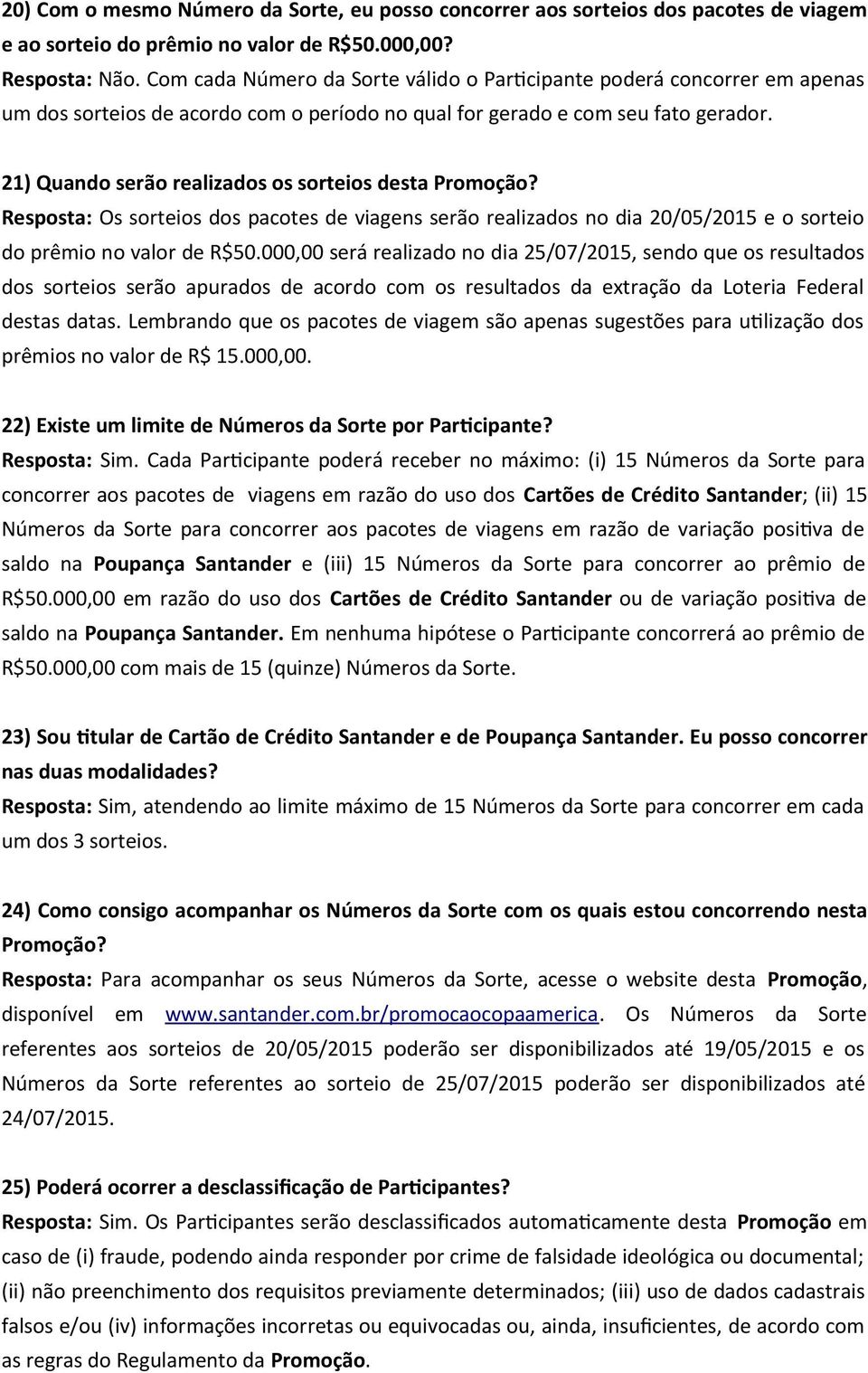 20) Com o mesmo Número da Sorte, eu posso concorrer aos sorteios dos pacotes de viagem e ao sorteio do prêmio no valor de R$50.000,00?
Resposta: Não. Com cada Número da Sorte válido o Participante poderá concorrer em apenas um dos sorteios de acordo com o período no qual for gerado e com seu fato gerador.

21) Quando serão realizados os sorteios desta Promoção?
Resposta: Os sorteios dos pacotes de viagens serão realizados no dia 20/05/2015 e o sorteio do prêmio no valor de R$50.000,00 será realizado no dia 25/07/2015, sendo que os resultados dos sorteios serão apurados de acordo com os resultados da extração da Loteria Federal destas datas. Lembrando que os pacotes de viagem são apenas sugestões para utilização dos prêmios no valor de R$ 15.000,00.

22) Existe um limite de Números da Sorte por Participante?
Resposta: Sim. Cada Participante poderá receber no máximo: (i) 15 Números da Sorte para concorrer aos pacotes de viagens em razão do uso dos Cartões de Crédito Santander; (ii) 15 Números da Sorte para concorrer aos pacotes de viagens em razão de variação positiva de saldo na Poupança Santander e (iii) 15 Números da Sorte para concorrer ao prêmio de R$50.000,00 em razão do uso dos Cartões de Crédito Santander ou de variação positiva de saldo na Poupança Santander. Em nenhuma hipótese o Participante concorrerá ao prêmio de R$50.000,00 com mais de 15 (quinze) Números da Sorte.

23) Sou titular de Cartão de Crédito Santander e de Poupança Santander. Eu posso concorrer nas duas modalidades?
Resposta: Sim, atendendo ao limite máximo de 15 Números da Sorte para concorrer em cada um dos 3 sorteios.

24) Como consigo acompanhar os Números da Sorte com os quais estou concorrendo nesta Promoção?
Resposta: Para acompanhar os seus Números da Sorte, acesse o website desta Promoção, disponível em www.santander.com.br/promocaocopaamerica. Os Números da Sorte referentes aos sorteios de 20/05/2015 poderão ser disponibilizados até 19/05/2015 e os Números da Sorte referentes ao sorteio de 25/07/2015 poderão ser disponibilizados até 24/07/2015.

25) Poderá ocorrer a desclassificação de Participantes?
Resposta: Sim. Os Participantes serão desclassificados automaticamente desta Promoção em caso de (i) fraude, podendo ainda responder por crime de falsidade ideológica ou documental; (ii) não preenchimento dos requisitos previamente determinados; (iii) uso de dados cadastrais falsos e/ou (iv) informações incorretas ou equivocadas ou, ainda, insuficientes, de acordo com as regras do Regulamento da Promoção.